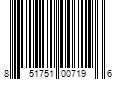 8 51751 00719 6